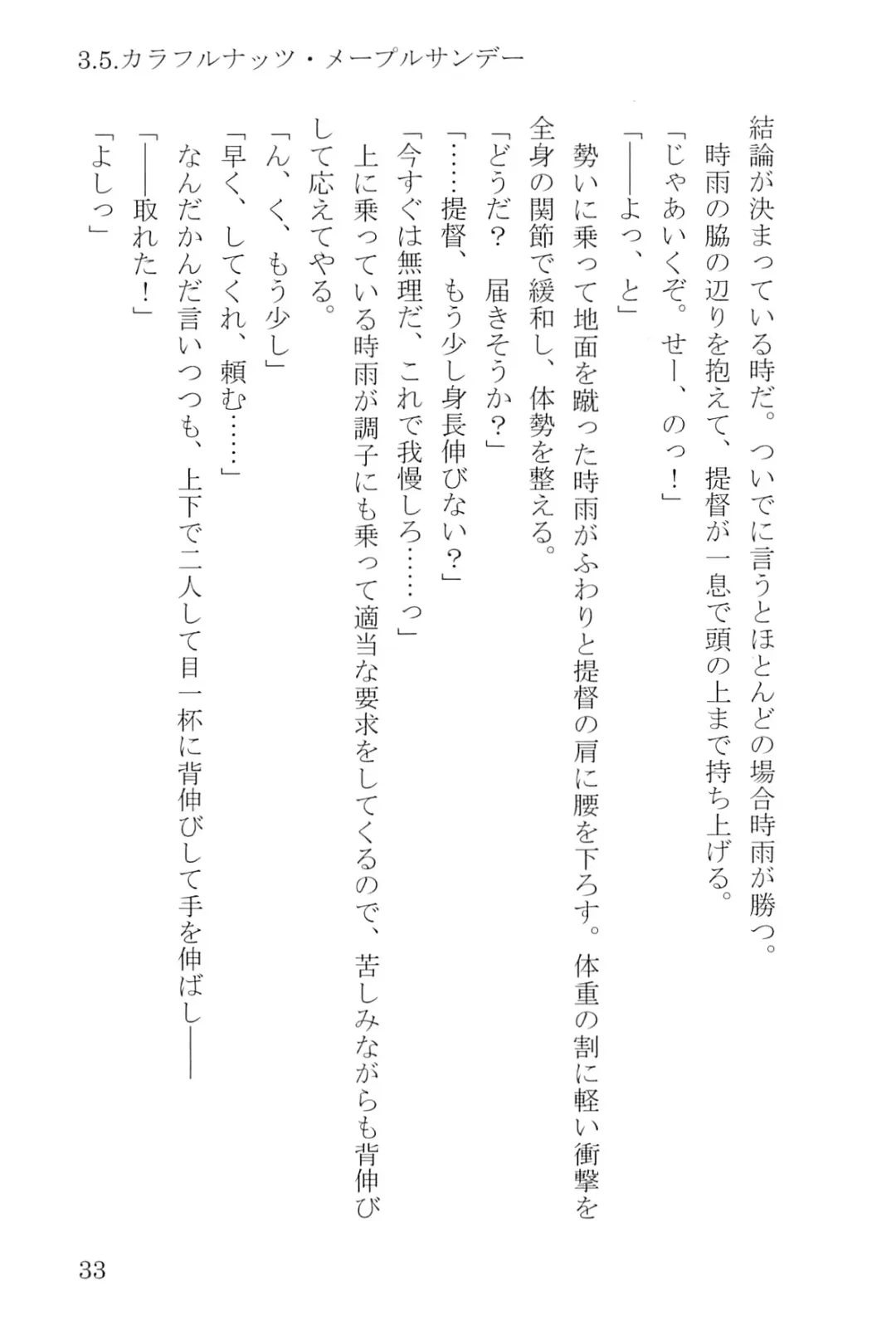 3.5.カラフルナッツ・メープルサンデー

結論が決まっている時だ。ついでに言うとほとんどの場合時雨が勝つ。
時雨の脇の辺りを抱えて、提督が一息で頭の上まで持ち上げる。
「じゃあいくぞ。せー、のっ！」
「――よっ、と」
勢いに乗って地面を蹴った時雨がふわりと提督の肩に腰を下ろす。体重の割に軽い衝撃を全身の関節で緩和し、体勢を整える。
「どうだ？　届きそうか？」
「……提督、もう少し身長伸びない？」
「今すぐは無理だ、これで我慢しろ……っ」
上に乗っている時雨が調子にも乗って適当な要求をしてくるので、苦しみながらも背伸びして応えてやる。
「ん、く、もう少し」
「早く、してくれ、頼む……」
なんだかんだ言いつつも、上下で二人して目一杯に背伸びして手を伸ばし――
「――取れた！」
「よしっ」

33